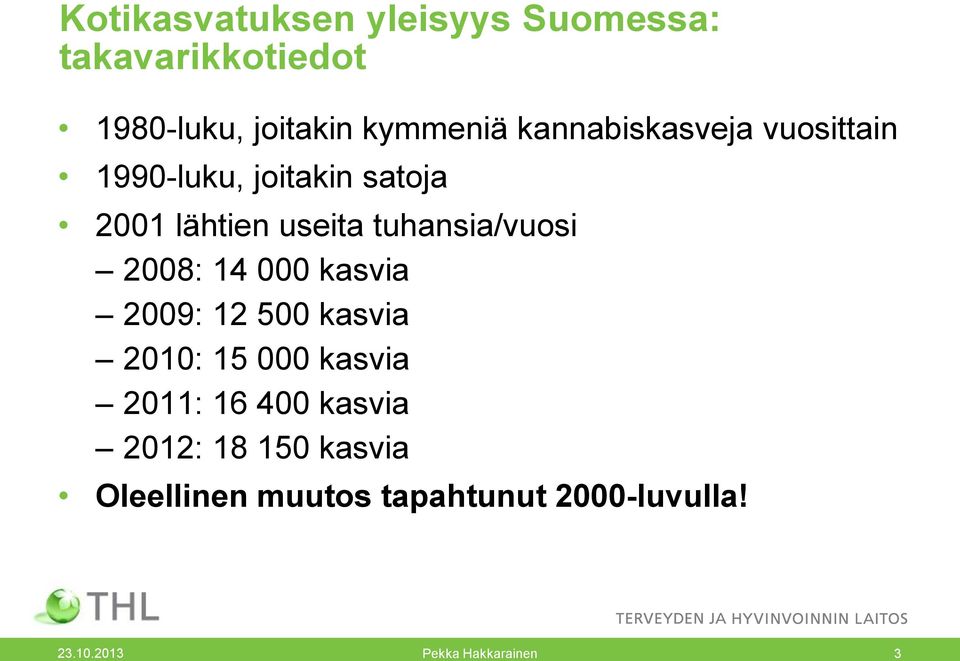 Kotikasvatuksen yleisyys Suomessa: takavarikkotiedot

• 1980-luku, joitakin kymmeniä kannabiskasveja vuosittain
• 1990-luku, joitakin satoja
• 2001 lähtien useita tuhansia/vuosi
– 2008: 14 000 kasvia
– 2009: 12 500 kasvia
– 2010: 15 000 kasvia
– 2011: 16 400 kasvia
– 2012: 18 150 kasvia
• Oleellinen muutos tapahtunut 2000-luvulla!

THL

TERVEYDEN JA HYVINVOINNIN LAITOS

23.10.2013

Pekka Hakkarainen

3